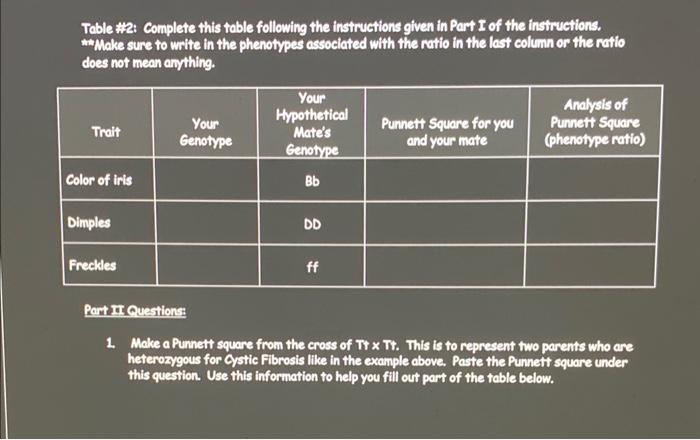 Table #2: Complete this table following the instructions given in Part I of the instructions.
**Make sure to write in the phenotypes associated with the ratio in the last column or the ratio does not mean anything.

| Trait | Your Genotype | Your Hypothetical Mate's Genotype | Punnett Square for you and your mate | Analysis of Punnett Square (phenotype ratio) |
|---|---|---|---|---|
| Color of iris | | Bb | | |
| Dimples | | DD | | |
| Freckles | | ff | | |

Part II Questions:

1. Make a Punnett square from the cross of Tt x Tt. This is to represent two parents who are heterozygous for Cystic Fibrosis like in the example above. Paste the Punnett square under this question. Use this information to help you fill out part of the table below.